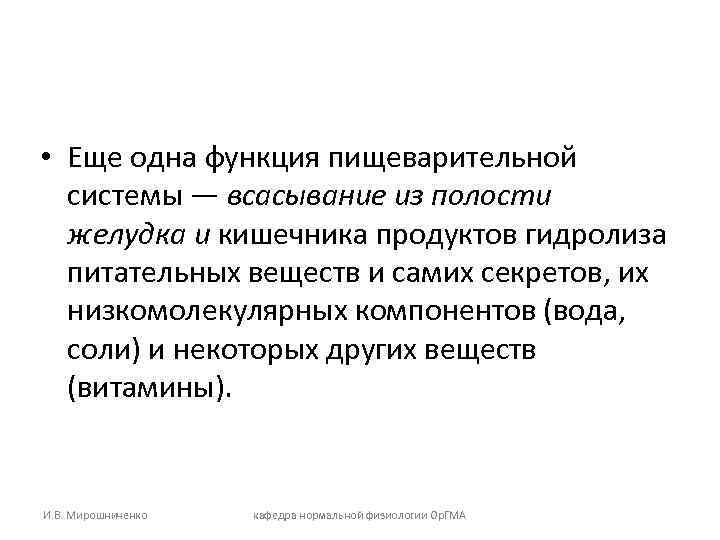 • Еще одна функция пищеварительной системы — всасывание из полости желудка и кишечника продуктов гидролиза питательных веществ и самих секретов, их низкомолекулярных компонентов (вода, соли) и некоторых других веществ (витамины).

И.В. Мирошниченко

кафедра нормальной физиологии ОрГМА